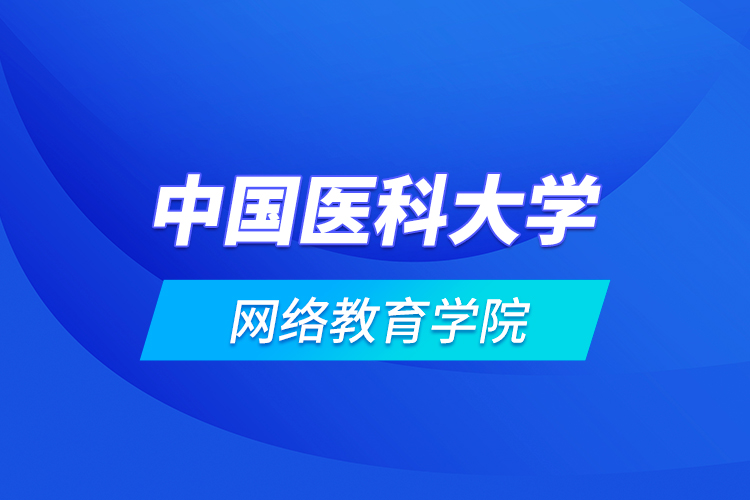 中国医科大学

网络教育学院